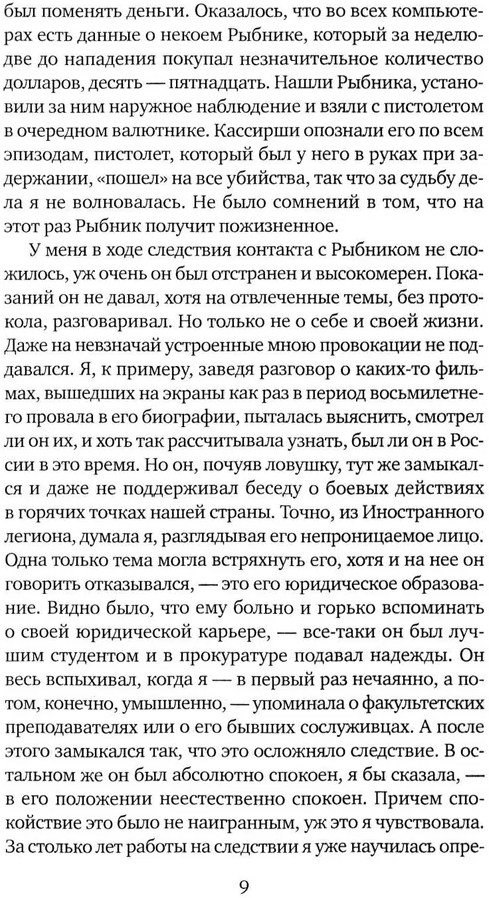 был поменять деньги. Оказалось, что во всех компьютерах есть данные о некоем Рыбнике, который за неделю до нападения покупал незначительное количество долларов, десять — пятнадцать. Нашли Рыбника, установили за ним наружное наблюдение и взяли с пистолетом в очередном валютнике. Кассирши опознали его по всем эпизодам, пистолет, который был у него в руках при задержании, «пошел» на все убийства, так что за судьбу дела я не волновалась. Не было сомнений в том, что на этот раз Рыбник получит пожизненное.

У меня в ходе следствия контакта с Рыбником не сложилось, уж очень он был отстранен и высокомерен. Показаний он не давал, хотя на отвлеченные темы, без протокола, разговаривал. Но только не о себе и своей жизни. Даже на невзначай устроенные мною провокации не поддавался. Я, к примеру, заведя разговор о каких-то фильмах, вышедших на экраны как раз в период восьмилетнего провала в его биографии, пыталась выяснить, смотрел ли он их, и хоть так рассчитывала узнать, был ли он в России в это время. Но он, почуяв ловушку, тут же замыкался и даже не поддерживал беседу о боевых действиях в горячих точках нашей страны. Точно, из Иностранного легиона, думала я, разглядывая его непроницаемое лицо. Одна только тема могла встряхнуть его, хотя и на нее он говорить отказывался, — это его юридическое образование. Видно было, что ему больно и горько вспоминать о своей юридической карьере, — все-таки он был лучшим студентом и в прокуратуре подавал надежды. Он весь вспыхивал, когда я — в первый раз нечаянно, а потом, конечно, умышленно, — упоминала о факультетских преподавателях или о его бывших сослуживцах. А после этого замыкался так, что это осложняло следствие. В остальном же он был абсолютно спокоен, я бы сказала, — в его положении неестественно спокоен. Причем спокойствие это было не наигранным, уж это я чувствовала. За столько лет работы на следствии я уже научилась опре-

9